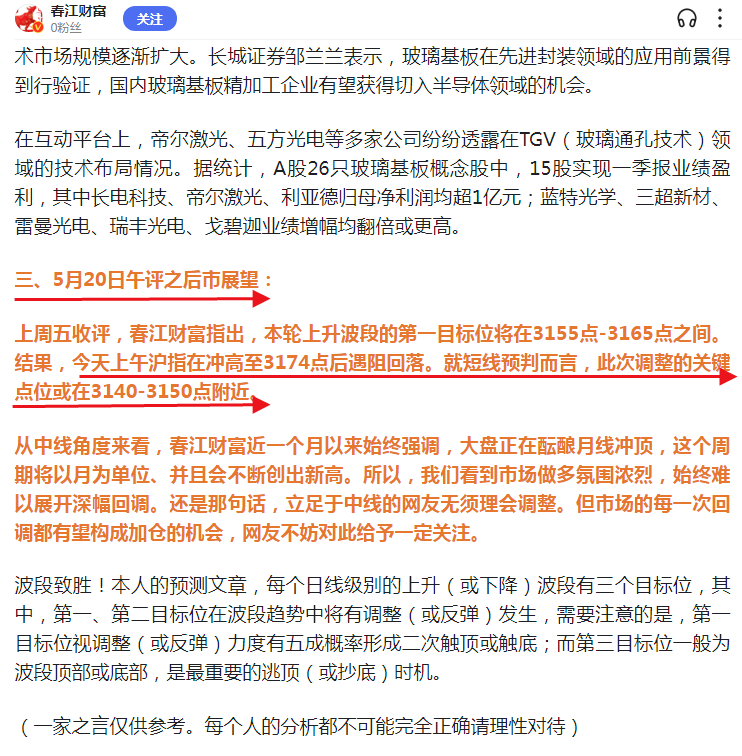 春江财富
0粉丝
关注

术市场规模逐渐扩大。长城证券邹兰兰表示，玻璃基板在先进封装领域的应用前景得到行验证，国内玻璃基板精加工企业有望获得切入半导体领域的机会。

在互动平台上，帝尔激光、五方光电等多家公司纷纷透露在TGV（玻璃通孔技术）领域的技术布局情况。据统计，A股26只玻璃基板概念股中，15股实现一季报业绩盈利，其中长电科技、帝尔激光、利亚德归母净利润均超1亿元；蓝特光学、三超新材、雷曼光电、瑞丰光电、戈碧迦业绩增幅均翻倍或更高。

三、5月20日午评之后市展望：

上周五收评，春江财富指出，本轮上升波段的第一目标位将在3155点-3165点之间。结果，今天上午沪指在冲高至3174点后遇阻回落。就短线预判而言，此次调整的关键点位或在3140-3150点附近。

从中线角度来看，春江财富近一个月以来始终强调，大盘正在酝酿月线冲顶，这个周期将以月为单位、并且会不断创出新高。所以，我们看到市场做多氛围浓烈，始终难以展开深幅回调。还是那句话，立足于中线的网友无须理会调整。但市场的每一次回调都有望构成加仓的机会，网友不妨对此给予一定关注。

波段致胜！本人的预测文章，每个日线级别的上升（或下降）波段有三个目标位，其中，第一、第二目标位在波段趋势中将有调整（或反弹）发生，需要注意的是，第一目标位视调整（或反弹）力度有五成概率形成二次触顶或触底；而第三目标位一般为波段顶部或底部，是最重要的逃顶（或抄底）时机。

（一家之言仅供参考。每个人的分析都不可能完全正确请理性对待）